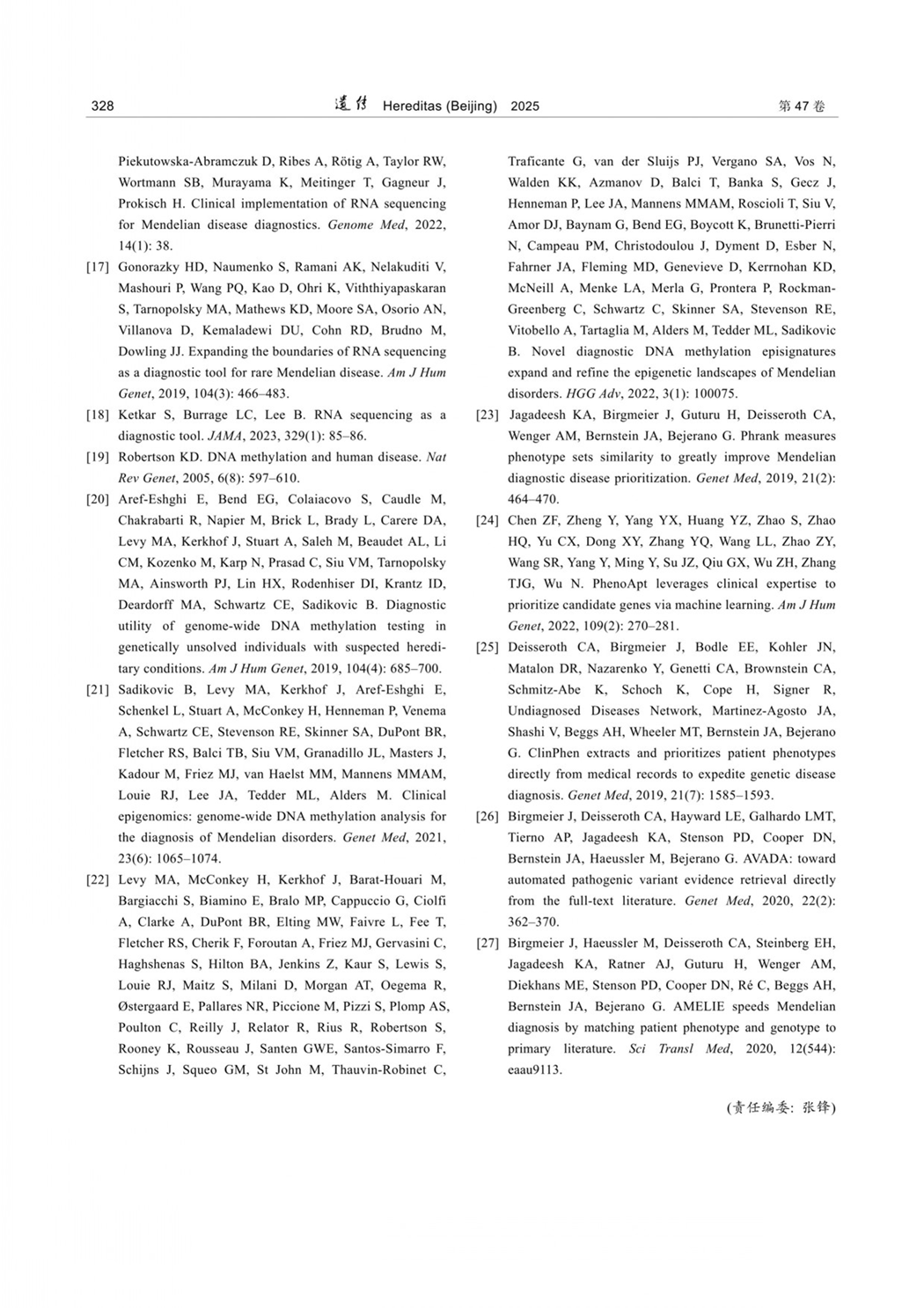 328 遗传 Hereditas (Beijing) 2025 第 47 卷

Piekutowska-Abramczuk D, Ribes A, Rötig A, Taylor RW, Wortmann SB, Murayama K, Meitinger T, Gagneur J, Prokisch H. Clinical implementation of RNA sequencing for Mendelian disease diagnostics. Genome Med, 2022, 14(1): 38.

[17] Gonorazky HD, Naumenko S, Ramani AK, Nelakuditi V, Mashouri P, Wang PQ, Kao D, Ohri K, Viththiyapaskaran S, Tarnopolsky MA, Mathews KD, Moore SA, Osorio AN, Villanova D, Kemaladewi DU, Cohn RD, Brudno M, Dowling JJ. Expanding the boundaries of RNA sequencing as a diagnostic tool for rare Mendelian disease. Am J Hum Genet, 2019, 104(3): 466–483.

[18] Ketkar S, Burrage LC, Lee B. RNA sequencing as a diagnostic tool. JAMA, 2023, 329(1): 85–86.

[19] Robertson KD. DNA methylation and human disease. Nat Rev Genet, 2005, 6(8): 597–610.

[20] Aref-Eshghi E, Bend EG, Colaiacovo S, Caudle M, Chakrabarti R, Napier M, Brick L, Brady L, Carere DA, Levy MA, Kerkhof J, Stuart A, Saleh M, Beaudet AL, Li CM, Kozenko M, Karp N, Prasad C, Siu VM, Tarnopolsky MA, Ainsworth PJ, Lin HX, Rodenhiser DI, Krantz ID, Deardorff MA, Schwartz CE, Sadikovic B. Diagnostic utility of genome-wide DNA methylation testing in genetically unsolved individuals with suspected hereditary conditions. Am J Hum Genet, 2019, 104(4): 685–700.

[21] Sadikovic B, Levy MA, Kerkhof J, Aref-Eshghi E, Schenkel L, Stuart A, McConkey H, Henneman P, Venema A, Schwartz CE, Stevenson RE, Skinner SA, DuPont BR, Fletcher RS, Balci TB, Siu VM, Granadillo JL, Masters J, Kadour M, Friez MJ, van Haelst MM, Mannens MMAM, Louie RJ, Lee JA, Tedder ML, Alders M. Clinical epigenomics: genome-wide DNA methylation analysis for the diagnosis of Mendelian disorders. Genet Med, 2021, 23(6): 1065–1074.

[22] Levy MA, McConkey H, Kerkhof J, Barat-Houari M, Bargiacchi S, Biamino E, Bralo MP, Cappuccio G, Ciolfi A, Clarke A, DuPont BR, Elting MW, Faivre L, Fee T, Fletcher RS, Cherik F, Foroutan A, Friez MJ, Gervasini C, Haghshenas S, Hilton BA, Jenkins Z, Kaur S, Lewis S, Louie RJ, Maitz S, Milani D, Morgan AT, Oegema R, Østergaard E, Pallares NR, Piccione M, Pizzi S, Plomp AS, Poulton C, Reilly J, Relator R, Rius R, Robertson S, Rooney K, Rousseau J, Santen GWE, Santos-Simarro F, Schijns J, Squeo GM, St John M, Thauvin-Robinet C, Traficante G, van der Sluijs PJ, Vergano SA, Vos N, Walden KK, Azmanov D, Balci T, Banka S, Gecz J, Henneman P, Lee JA, Mannens MMAM, Roscioli T, Siu V, Amor DJ, Baynam G, Bend EG, Boycott K, Brunetti-Pierri N, Campeau PM, Christodoulou J, Dyment D, Esber N, Fahrner JA, Fleming MD, Genevieve D, Kerrnohan KD, McNeill A, Menke LA, Merla G, Prontera P, Rockman-Greenberg C, Schwartz C, Skinner SA, Stevenson RE, Vitobello A, Tartaglia M, Alders M, Tedder ML, Sadikovic B. Novel diagnostic DNA methylation episignatures expand and refine the epigenetic landscapes of Mendelian disorders. HGG Adv, 2022, 3(1): 100075.

[23] Jagadeesh KA, Birgmeier J, Guturu H, Deisseroth CA, Wenger AM, Bernstein JA, Bejerano G. Phrank measures phenotype sets similarity to greatly improve Mendelian diagnostic disease prioritization. Genet Med, 2019, 21(2): 464–470.

[24] Chen ZF, Zheng Y, Yang YX, Huang YZ, Zhao S, Zhao HQ, Yu CX, Dong XY, Zhang YQ, Wang LL, Zhao ZY, Wang SR, Yang Y, Ming Y, Su JZ, Qiu GX, Wu ZH, Zhang TJG, Wu N. PhenoApt leverages clinical expertise to prioritize candidate genes via machine learning. Am J Hum Genet, 2022, 109(2): 270–281.

[25] Deisseroth CA, Birgmeier J, Bodle EE, Kohler JN, Matalon DR, Nazarenko Y, Genetti CA, Brownstein CA, Schmitz-Abe K, Schoch K, Cope H, Signer R, Undiagnosed Diseases Network, Martinez-Agosto JA, Shashi V, Beggs AH, Wheeler MT, Bernstein JA, Bejerano G. ClinPhen extracts and prioritizes patient phenotypes directly from medical records to expedite genetic disease diagnosis. Genet Med, 2019, 21(7): 1585–1593.

[26] Birgmeier J, Deisseroth CA, Hayward LE, Galhardo LMT, Tierno AP, Jagadeesh KA, Stenson PD, Cooper DN, Bernstein JA, Haeussler M, Bejerano G. AVADA: toward automated pathogenic variant evidence retrieval directly from the full-text literature. Genet Med, 2020, 22(2): 362–370.

[27] Birgmeier J, Haeussler M, Deisseroth CA, Steinberg EH, Jagadeesh KA, Ratner AJ, Guturu H, Wenger AM, Diekhans ME, Stenson PD, Cooper DN, Ré C, Beggs AH, Bernstein JA, Bejerano G. AMELIE speeds Mendelian diagnosis by matching patient phenotype and genotype to primary literature. Sci Transl Med, 2020, 12(544): eaau9113.

(责任编委: 张锋)